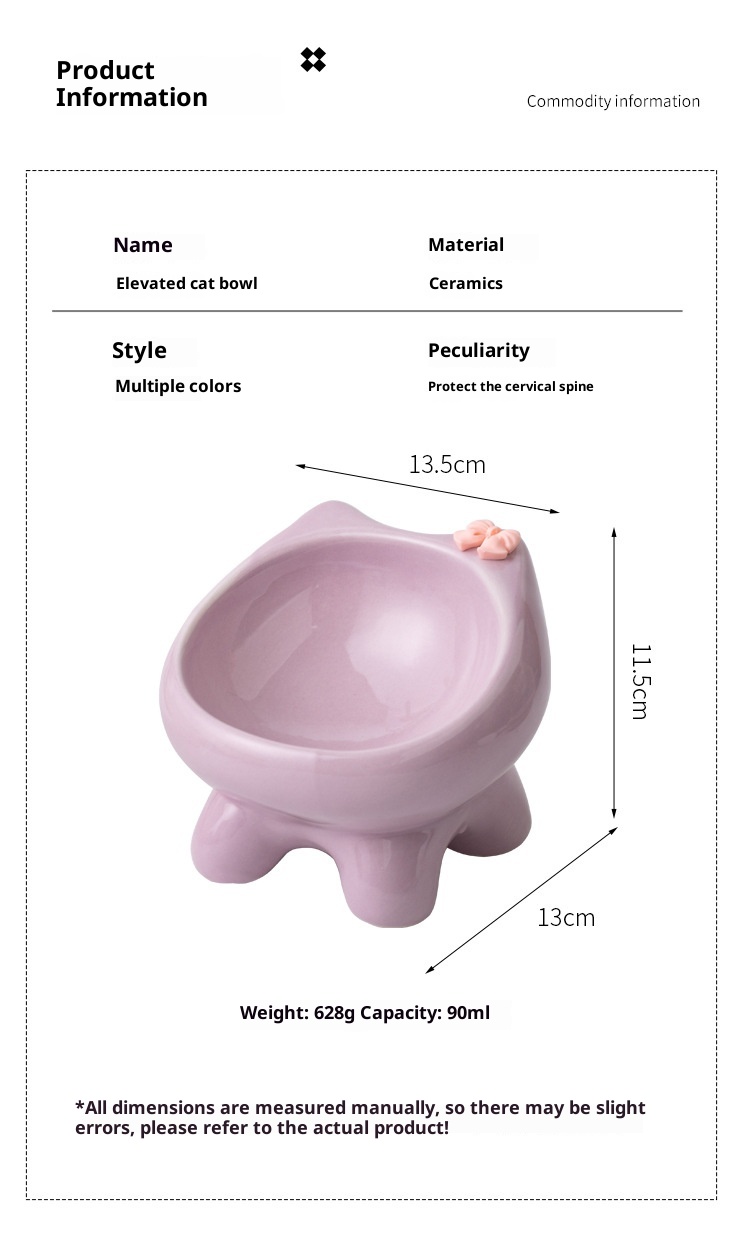 Product Information

Commodity information

Name

Elevated cat bowl

Material

Ceramics

Style

Multiple colors

Peculiarity

Protect the cervical spine

13.5cm

11.5cm

13cm

Weight: 628g Capacity: 90ml

*All dimensions are measured manually, so there may be slight errors, please refer to the actual product!